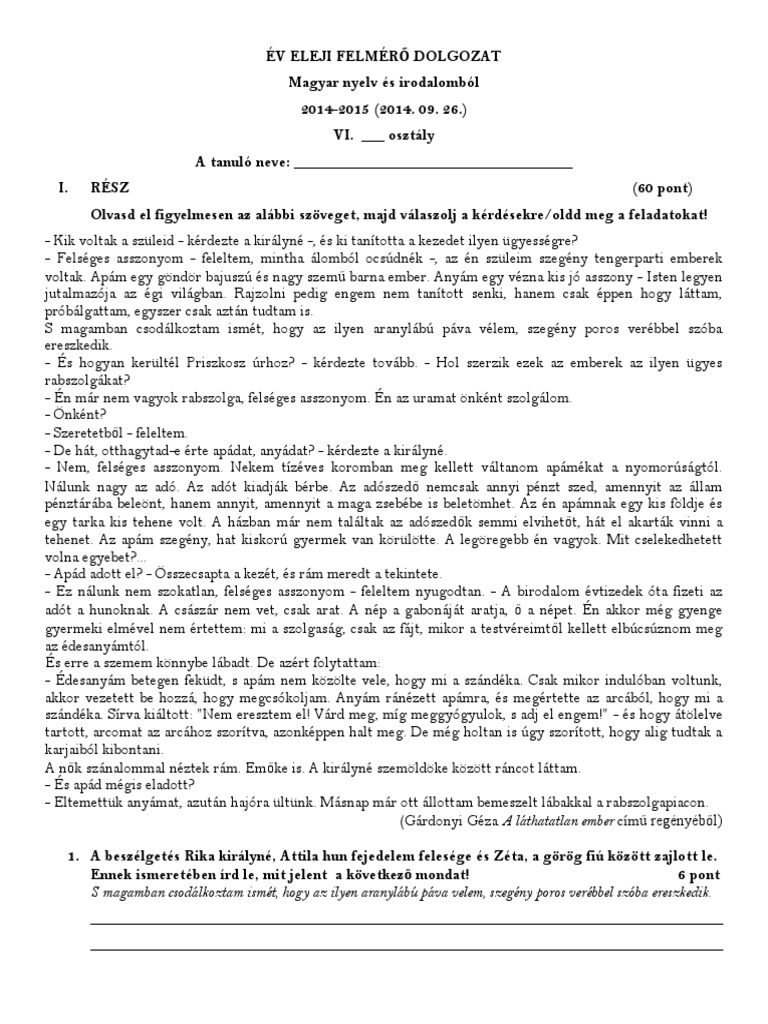 ÉV ELEJI FELMÉRŐ DOLGOZAT

Magyar nyelv és irodalomból

2014-2015 (2014. 09. 26.)

VI. ___ osztály

A tanuló neve: ______________________________

I. RÉSZ (60 pont)

Olvasd el figyelmesen az alábbi szöveget, majd válaszolj a kérdésekre/oldd meg a feladatokat!

- Kik voltak a szüleid - kérdezte a királyné -, és ki tanította a kezedet ilyen ügyességre?
- Felséges asszonyom - feleltem, mintha álomból ocsúdnék -, az én szüleim szegény tengerparti emberek voltak. Apám egy göndör bajuszú és nagy szemű barna ember. Anyám egy vézna kis jó asszony - Isten legyen jutalmazója az égi világban. Rajzolni pedig engem nem tanított senki, hanem csak éppen hogy láttam, próbálgattam, egyszer csak aztán tudtam is.
S magamban csodálkoztam ismét, hogy az ilyen aranylábú páva vélem, szegény poros verébbel szóba ereszkedik.
- És hogyan kerültél Priszkosz úrhoz? - kérdezte tovább. - Hol szerzik ezek az emberek az ilyen ügyes rabszolgákat?
- Én már nem vagyok rabszolga, felséges asszonyom. Én az uramat önként szolgálom.
- Önként?
- Szeretetből - feleltem.
- De hát, otthagytad-e érte apádat, anyádat? - kérdezte a királyné.
- Nem, felséges asszonyom. Nekem tízéves koromban meg kellett váltanom apámékat a nyomorúságtól. Nálunk nagy az adó. Az adót kiadják bérbe. Az adószedő nemcsak annyi pénzt szed, amennyit az állam pénztárába beleönt, hanem annyit, amennyit a maga zsebébe is beletömhet. Az én apámnak egy kis földje és egy tarka kis tehene volt. A házban már nem találtak az adószedők semmi elvihetőt, hát el akarták vinni a tehenet. Az apám szegény, hat kiskorú gyermek van körülötte. A legöregebb én vagyok. Mit cselekedhetett volna egyebet?...
- Apád adott el? - Összecsapta a kezét, és rám meredt a tekintete.
- Ez nálunk nem szokatlan, felséges asszonyom - feleltem nyugodtan. - A birodalom évtizedek óta fizeti az adót a hunoknak. A császár nem vet, csak arat. A nép a gabonáját aratja, ő a népet. Én akkor még gyenge gyermeki elmével nem értettem: mi a szolgaság, csak az fájt, mikor a testvéreimtől kellett elbúcsúznom meg az édesanyámtól.
És erre a szemem könnybe lábadt. De azért folytattam:
- Édesanyám betegen feküdt, s apám nem közölte vele, hogy mi a szándéka. Csak mikor indulóban voltunk, akkor vezetett be hozzá, hogy megcsókoljam. Anyám ránézett apámra, és megértette az arcából, hogy mi a szándéka. Sírva kiáltott: "Nem eresztem el! Várd meg, míg meggyógyulok, s adj el engem!" - és hogy átölelve tartott, arcomat az arcához szorítva, azonképpen halt meg. De még holtan is úgy szorított, hogy alig tudtak a karjaiból kibontani.
A nők szánalommal néztek rám. Emőke is. A királyné szemöldöke között ráncot láttam.
- És apád mégis eladott?
- Eltemettük anyámat, azután hajóra ültünk. Másnap már ott állottam bemeszelt lábakkal a rabszolgapiacon.
(Gárdonyi Géza A láthatatlan ember című regényéből)

1. A beszélgetés Rika királyné, Attila hun fejedelem felesége és Zéta, a görög fiú között zajlott le. Ennek ismeretében írd le, mit jelent a következő mondat! 6 pont
S magamban csodálkoztam ismét, hogy az ilyen aranylábú páva velem, szegény poros verébbel szóba ereszkedik.